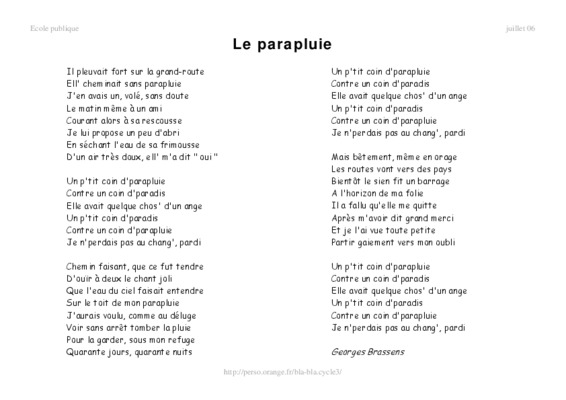 Ecole publique

juillet 06

Le parapluie

Il pleuvait fort sur la grand-route
Ell' cheminait sans parapluie
J'en avais un, volé, sans doute
Le matin même à un ami
Courant alors à sa rescousse
Je lui propose un peu d'abri
En séchant l'eau de sa frimousse
D'un air très doux, ell' m'a dit " oui "

Un p'tit coin d'parapluie
Contre un coin d'paradis
Elle avait quelque chos' d'un ange
Un p'tit coin d'paradis
Contre un coin d'parapluie
Je n'perdais pas au chang', pardi

Chemin faisant, que ce fut tendre
D'ouïr à deux le chant joli
Que l'eau du ciel faisait entendre
Sur le toit de mon parapluie
J'aurais voulu, comme au déluge
Voir sans arrêt tomber la pluie
Pour la garder, sous mon refuge
Quarante jours, quarante nuits

Un p'tit coin d'parapluie
Contre un coin d'paradis
Elle avait quelque chos' d'un ange
Un p'tit coin d'paradis
Contre un coin d'parapluie
Je n'perdais pas au chang', pardi

Mais bêtement, même en orage
Les routes vont vers des pays
Bientôt le sien fit un barrage
A l'horizon de ma folie
Il a fallu qu'elle me quitte
Après m'avoir dit grand merci
Et je l'ai vue toute petite
Partir gaiement vers mon oubli

Un p'tit coin d'parapluie
Contre un coin d'paradis
Elle avait quelque chos' d'un ange
Un p'tit coin d'paradis
Contre un coin d'parapluie
Je n'perdais pas au chang', pardi

Georges Brassens

http://perso.orange.fr/bla-bla.cycle3/